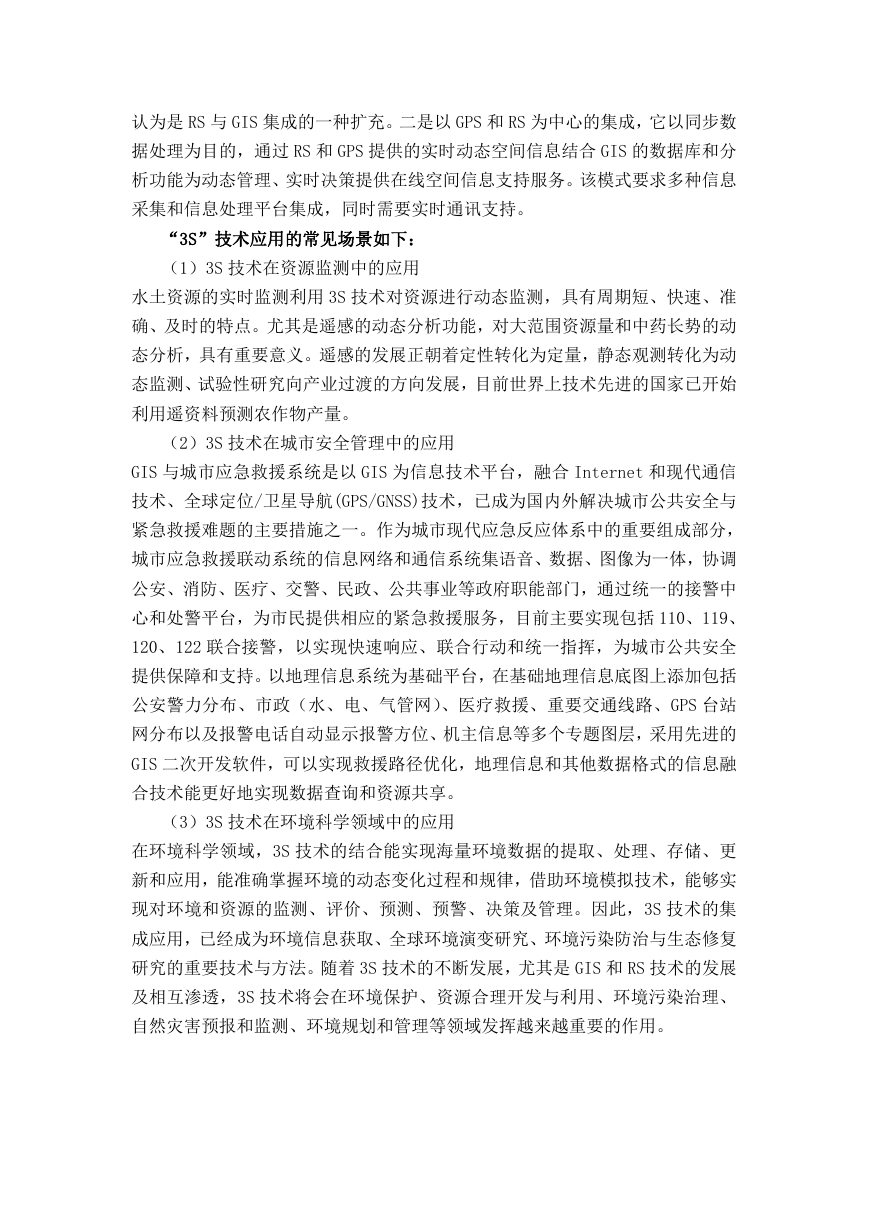 认为是 RS 与 GIS 集成的一种扩充。二是以 GPS 和 RS 为中心的集成，它以同步数据处理为目的，通过 RS 和 GPS 提供的实时动态空间信息结合 GIS 的数据库和分析功能为动态管理、实时决策提供在线空间信息支持服务。该模式要求多种信息采集和信息处理平台集成，同时需要实时通讯支持。

“3S”技术应用的常见场景如下：

（1）3S 技术在资源监测中的应用

水土资源的实时监测利用 3S 技术对资源进行动态监测，具有周期短、快速、准确、及时的特点。尤其是遥感的动态分析功能，对大范围资源量和中药长势的动态分析，具有重要意义。遥感的发展正朝着定性转化为定量，静态观测转化为动态监测、试验性研究向产业过渡的方向发展，目前世界上技术先进的国家已开始利用遥资料预测农作物产量。

（2）3S 技术在城市安全管理中的应用

GIS 与城市应急救援系统是以 GIS 为信息技术平台，融合 Internet 和现代通信技术、全球定位/卫星导航(GPS/GNSS)技术，已成为国内外解决城市公共安全与紧急救援难题的主要措施之一。作为城市现代应急反应体系中的重要组成部分，城市应急救援联动系统的信息网络和通信系统集语音、数据、图像为一体，协调公安、消防、医疗、交警、民政、公共事业等政府职能部门，通过统一的接警中心和处警平台，为市民提供相应的紧急救援服务，目前主要实现包括 110、119、120、122 联合接警，以实现快速响应、联合行动和统一指挥，为城市公共安全提供保障和支持。以地理信息系统为基础平台，在基础地理信息底图上添加包括公安警力分布、市政（水、电、气管网）、医疗救援、重要交通线路、GPS 台站网分布以及报警电话自动显示报警方位、机主信息等多个专题图层，采用先进的 GIS 二次开发软件，可以实现救援路径优化，地理信息和其他数据格式的信息融合技术能更好地实现数据查询和资源共享。

（3）3S 技术在环境科学领域中的应用

在环境科学领域，3S 技术的结合能实现海量环境数据的提取、处理、存储、更新和应用，能准确掌握环境的动态变化过程和规律，借助环境模拟技术，能够实现对环境和资源的监测、评价、预测、预警、决策及管理。因此，3S 技术的集成应用，已经成为环境信息获取、全球环境演变研究、环境污染防治与生态修复研究的重要技术与方法。随着 3S 技术的不断发展，尤其是 GIS 和 RS 技术的发展及相互渗透，3S 技术将会在环境保护、资源合理开发与利用、环境污染治理、自然灾害预报和监测、环境规划和管理等领域发挥越来越重要的作用。